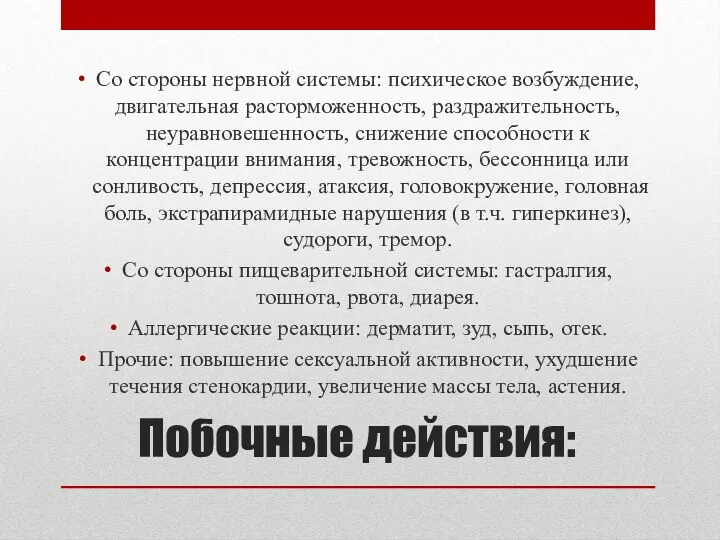 • Со стороны нервной системы: психическое возбуждение, двигательная расторможенность, раздражительность, неуравновешенность, снижение способности к концентрации внимания, тревожность, бессонница или сонливость, депрессия, атаксия, головокружение, головная боль, экстрапирамидные нарушения (в т.ч. гиперкинез), судороги, тремор.

• Со стороны пищеварительной системы: гастралгия, тошнота, рвота, диарея.

• Аллергические реакции: дерматит, зуд, сыпь, отек.

• Прочие: повышение сексуальной активности, ухудшение течения стенокардии, увеличение массы тела, астения.

Побочные действия: